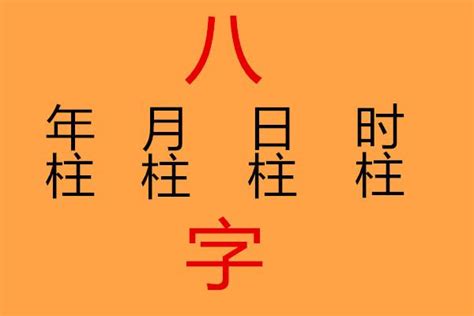 八

年柱　月柱　日柱　时柱

字